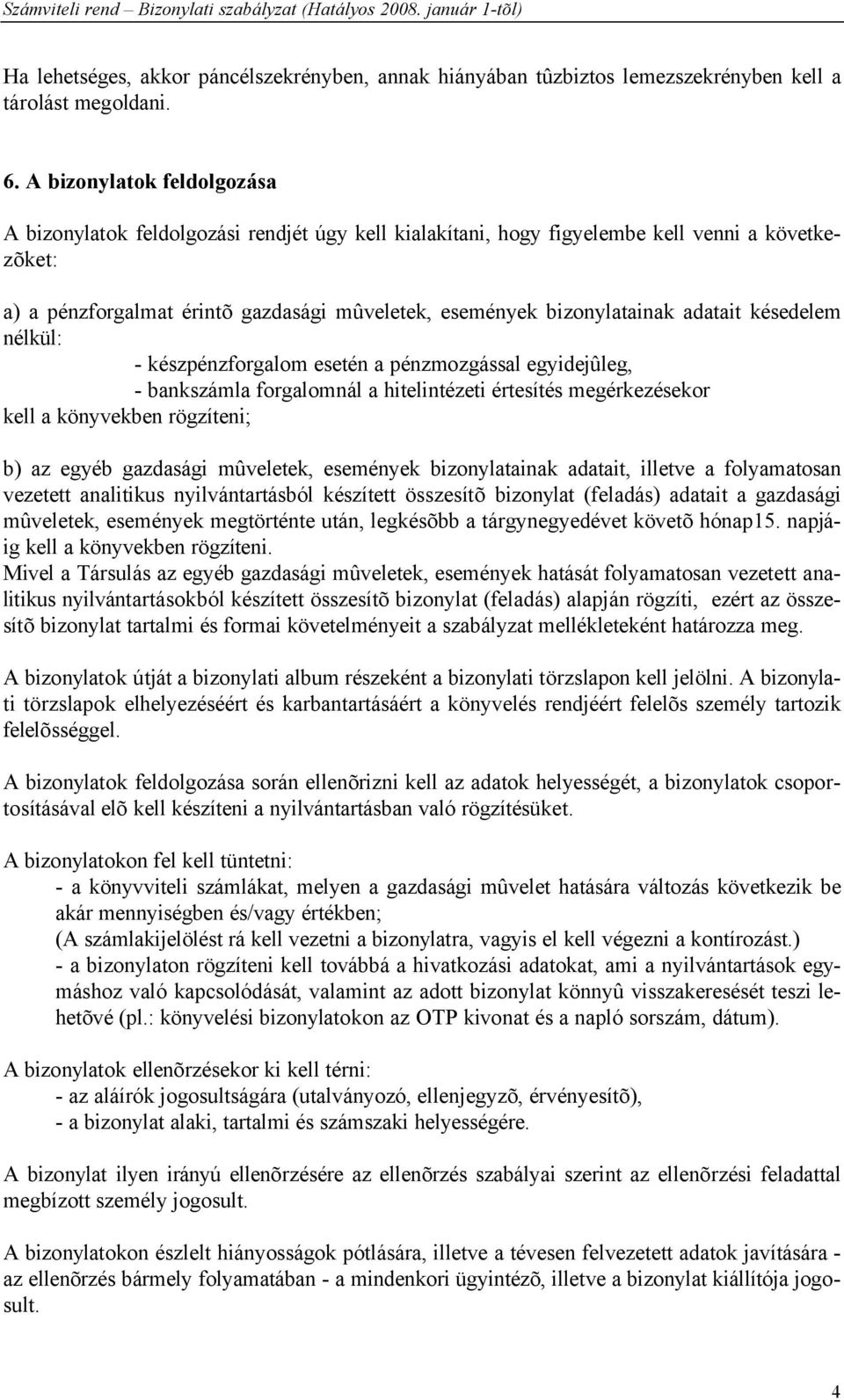 Számviteli rend – Bizonylati szabályzat (Hatályos 2008. január 1-tõl)

Ha lehetséges, akkor páncélszekrényben, annak hiányában tûzbiztos lemezszekrényben kell a tárolást megoldani.

6. A bizonylatok feldolgozása

A bizonylatok feldolgozási rendjét úgy kell kialakítani, hogy figyelembe kell venni a következõket:

a) a pénzforgalmat érintõ gazdasági mûveletek, események bizonylatainak adatait késedelem nélkül:
- készpénzforgalom esetén a pénzmozgással egyidejûleg,
- bankszámla forgalomnál a hitelintézeti értesítés megérkezésekor
kell a könyvekben rögzíteni;

b) az egyéb gazdasági mûveletek, események bizonylatainak adatait, illetve a folyamatosan vezetett analitikus nyilvántartásból készített összesítõ bizonylat (feladás) adatait a gazdasági mûveletek, események megtörténte után, legkésõbb a tárgynegyedévet követõ hónap15. napjáig kell a könyvekben rögzíteni.
Mivel a Társulás az egyéb gazdasági mûveletek, események hatását folyamatosan vezetett analitikus nyilvántartásokból készített összesítõ bizonylat (feladás) alapján rögzíti, ezért az összesítõ bizonylat tartalmi és formai követelményeit a szabályzat mellékleteként határozza meg.

A bizonylatok útját a bizonylati album részeként a bizonylati törzslapon kell jelölni. A bizonylati törzslapok elhelyezéséért és karbantartásáért a könyvelés rendjéért felelõs személy tartozik felelõsséggel.

A bizonylatok feldolgozása során ellenõrizni kell az adatok helyességét, a bizonylatok csoportosításával elõ kell készíteni a nyilvántartásban való rögzítésüket.

A bizonylatokon fel kell tüntetni:
- a könyvviteli számlákat, melyen a gazdasági mûvelet hatására változás következik be akár mennyiségben és/vagy értékben;
(A számlakijelölést rá kell vezetni a bizonylatra, vagyis el kell végezni a kontírozást.)
- a bizonylaton rögzíteni kell továbbá a hivatkozási adatokat, ami a nyilvántartások egymáshoz való kapcsolódását, valamint az adott bizonylat könnyû visszakeresését teszi lehetõvé (pl.: könyvelési bizonylatokon az OTP kivonat és a napló sorszám, dátum).

A bizonylatok ellenõrzésekor ki kell térni:
- az aláírók jogosultságára (utalványozó, ellenjegyzõ, érvényesítõ),
- a bizonylat alaki, tartalmi és számszaki helyességére.

A bizonylat ilyen irányú ellenõrzésére az ellenõrzés szabályai szerint az ellenõrzési feladattal megbízott személy jogosult.

A bizonylatokon észlelt hiányosságok pótlására, illetve a tévesen felvezetett adatok javítására - az ellenõrzés bármely folyamatában - a mindenkori ügyintézõ, illetve a bizonylat kiállítója jogosult.

4